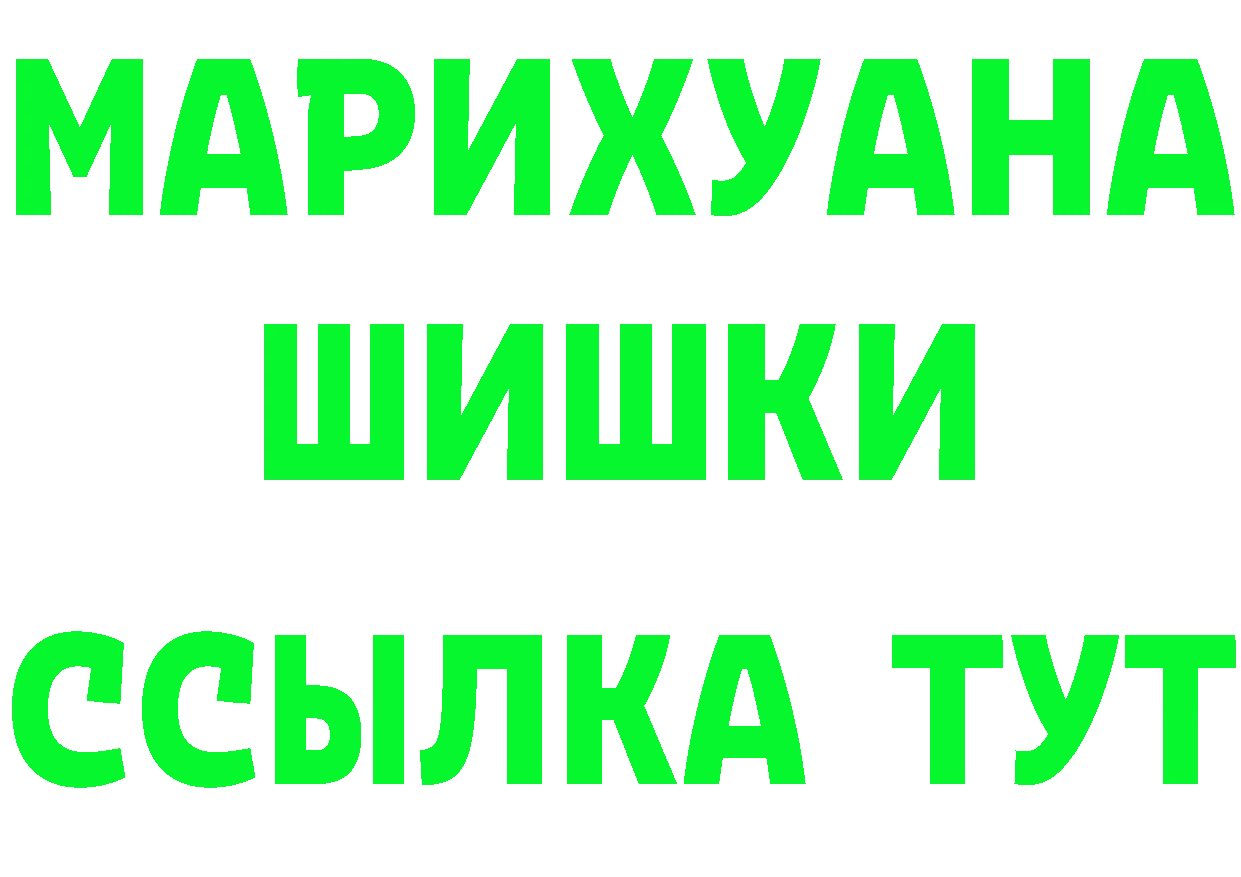 МАРИХУАНА
ШИШКИ
ССЫЛКА ТУТ